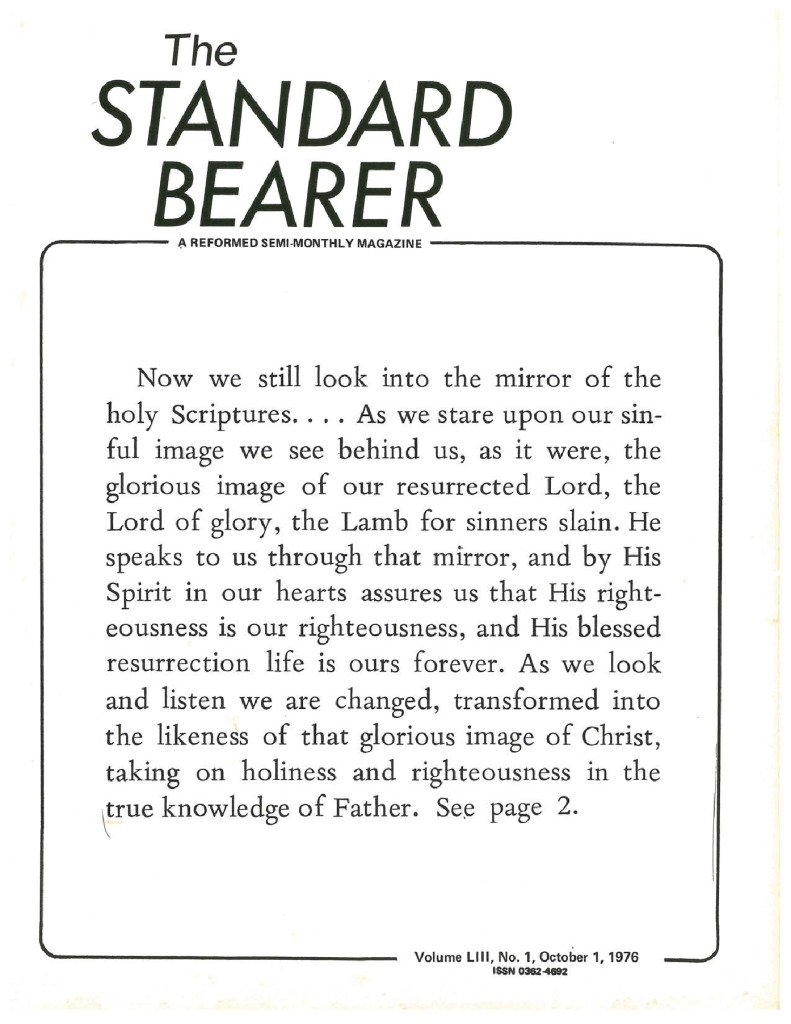 The
STANDARD
BEARER

A REFORMED SEMI-MONTHLY MAGAZINE

Now we still look into the mirror of the holy Scriptures. . . . As we stare upon our sinful image we see behind us, as it were, the glorious image of our resurrected Lord, the Lord of glory, the Lamb for sinners slain. He speaks to us through that mirror, and by His Spirit in our hearts assures us that His righteousness is our righteousness, and His blessed resurrection life is ours forever. As we look and listen we are changed, transformed into the likeness of that glorious image of Christ, taking on holiness and righteousness in the true knowledge of Father. See page 2.

Volume LIII, No. 1, October 1, 1976
ISSN 0362-4692